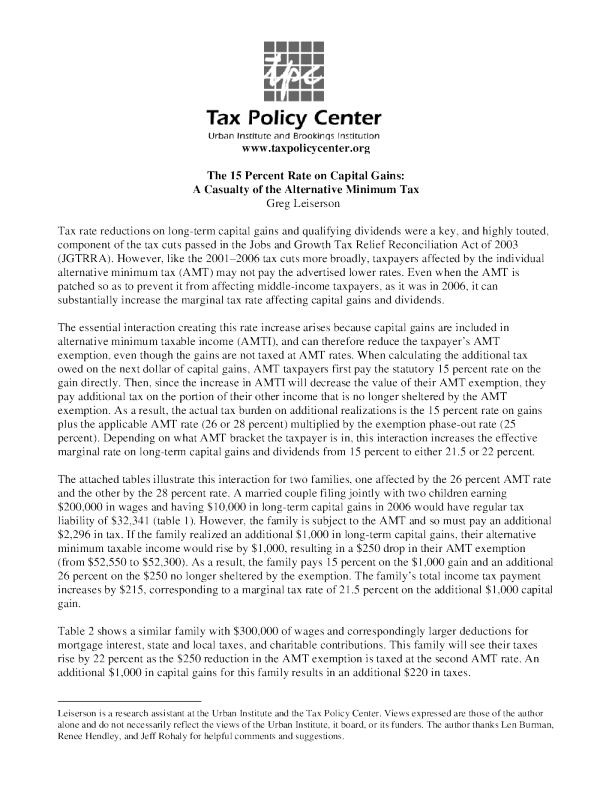 tpc

Tax Policy Center
Urban Institute and Brookings Institution
www.taxpolicycenter.org

The 15 Percent Rate on Capital Gains:
A Casualty of the Alternative Minimum Tax
Greg Leiserson

Tax rate reductions on long-term capital gains and qualifying dividends were a key, and highly touted, component of the tax cuts passed in the Jobs and Growth Tax Relief Reconciliation Act of 2003 (JGTRRA). However, like the 2001–2006 tax cuts more broadly, taxpayers affected by the individual alternative minimum tax (AMT) may not pay the advertised lower rates. Even when the AMT is patched so as to prevent it from affecting middle-income taxpayers, as it was in 2006, it can substantially increase the marginal tax rate affecting capital gains and dividends.

The essential interaction creating this rate increase arises because capital gains are included in alternative minimum taxable income (AMTI), and can therefore reduce the taxpayer's AMT exemption, even though the gains are not taxed at AMT rates. When calculating the additional tax owed on the next dollar of capital gains, AMT taxpayers first pay the statutory 15 percent rate on the gain directly. Then, since the increase in AMTI will decrease the value of their AMT exemption, they pay additional tax on the portion of their other income that is no longer sheltered by the AMT exemption. As a result, the actual tax burden on additional realizations is the 15 percent rate on gains plus the applicable AMT rate (26 or 28 percent) multiplied by the exemption phase-out rate (25 percent). Depending on what AMT bracket the taxpayer is in, this interaction increases the effective marginal rate on long-term capital gains and dividends from 15 percent to either 21.5 or 22 percent.

The attached tables illustrate this interaction for two families, one affected by the 26 percent AMT rate and the other by the 28 percent rate. A married couple filing jointly with two children earning $200,000 in wages and having $10,000 in long-term capital gains in 2006 would have regular tax liability of $32,341 (table 1). However, the family is subject to the AMT and so must pay an additional $2,296 in tax. If the family realized an additional $1,000 in long-term capital gains, their alternative minimum taxable income would rise by $1,000, resulting in a $250 drop in their AMT exemption (from $52,550 to $52,300). As a result, the family pays 15 percent on the $1,000 gain and an additional 26 percent on the $250 no longer sheltered by the exemption. The family's total income tax payment increases by $215, corresponding to a marginal tax rate of 21.5 percent on the additional $1,000 capital gain.

Table 2 shows a similar family with $300,000 of wages and correspondingly larger deductions for mortgage interest, state and local taxes, and charitable contributions. This family will see their taxes rise by 22 percent as the $250 reduction in the AMT exemption is taxed at the second AMT rate. An additional $1,000 in capital gains for this family results in an additional $220 in taxes.

Leiserson is a research assistant at the Urban Institute and the Tax Policy Center. Views expressed are those of the author alone and do not necessarily reflect the views of the Urban Institute, it board, or its funders. The author thanks Len Burman, Renee Hendley, and Jeff Rohaly for helpful comments and suggestions.